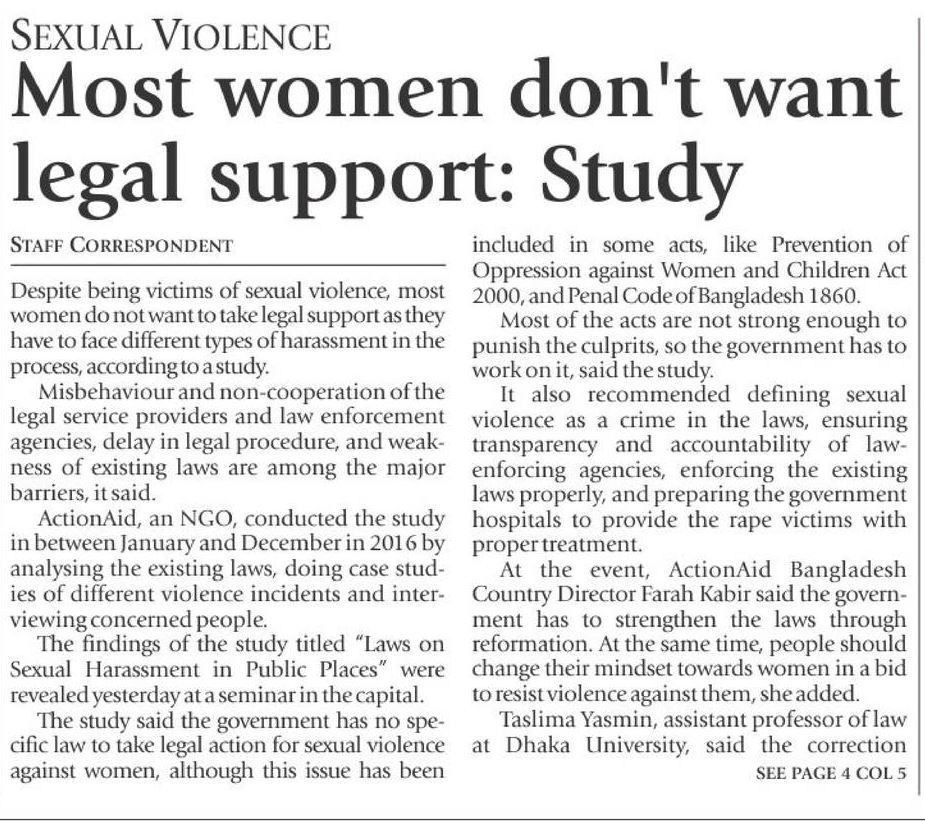 SEXUAL VIOLENCE

Most women don't want legal support: Study

STAFF CORRESPONDENT

Despite being victims of sexual violence, most women do not want to take legal support as they have to face different types of harassment in the process, according to a study.

Misbehaviour and non-cooperation of the legal service providers and law enforcement agencies, delay in legal procedure, and weakness of existing laws are among the major barriers, it said.

ActionAid, an NGO, conducted the study in between January and December in 2016 by analysing the existing laws, doing case studies of different violence incidents and interviewing concerned people.

The findings of the study titled "Laws on Sexual Harassment in Public Places" were revealed yesterday at a seminar in the capital.

The study said the government has no specific law to take legal action for sexual violence against women, although this issue has been included in some acts, like Prevention of Oppression against Women and Children Act 2000, and Penal Code of Bangladesh 1860.

Most of the acts are not strong enough to punish the culprits, so the government has to work on it, said the study.

It also recommended defining sexual violence as a crime in the laws, ensuring transparency and accountability of law-enforcing agencies, enforcing the existing laws properly, and preparing the government hospitals to provide the rape victims with proper treatment.

At the event, ActionAid Bangladesh Country Director Farah Kabir said the government has to strengthen the laws through reformation. At the same time, people should change their mindset towards women in a bid to resist violence against them, she added.

Taslima Yasmin, assistant professor of law at Dhaka University, said the correction

SEE PAGE 4 COL 5